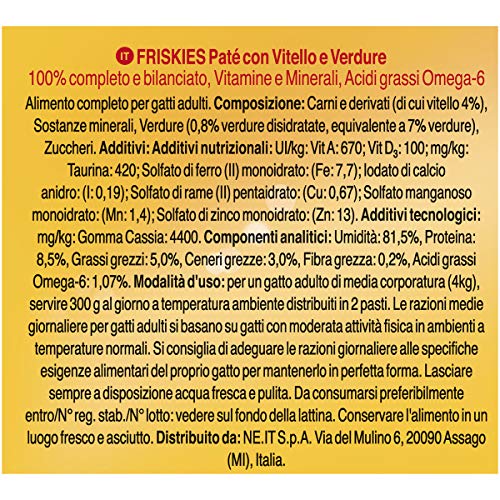 IT FRISKIES Paté con Vitello e Verdure
100% completo e bilanciato, Vitamine e Minerali, Acidi grassi Omega-6

Alimento completo per gatti adulti. Composizione: Carni e derivati (di cui vitello 4%), Sostanze minerali, Verdure (0,8% verdure disidratate, equivalente a 7% verdure), Zuccheri. Additivi: Additivi nutrizionali: UI/kg: Vit A: 670; Vit $D_3$: 100; mg/kg: Taurina: 420; Solfato di ferro (II) monoidrato: (Fe: 7,7); Iodato di calcio anidro: (I: 0,19); Solfato di rame (II) pentaidrato: (Cu: 0,67); Solfato manganoso monoidrato: (Mn: 1,4); Solfato di zinco monoidrato: (Zn: 13). Additivi tecnologici: mg/kg: Gomma Cassia: 4400. Componenti analitici: Umidità: 81,5%, Proteina: 8,5%, Grassi grezzi: 5,0%, Ceneri grezze: 3,0%, Fibra grezza: 0,2%, Acidi grassi Omega-6: 1,07%. Modalità d'uso: per un gatto adulto di media corporatura (4kg), servire 300 g al giorno a temperatura ambiente distribuiti in 2 pasti. Le razioni medie giornaliere per gatti adulti si basano su gatti con moderata attività fisica in ambienti a temperature normali. Si consiglia di adeguare le razioni giornaliere alle specifiche esigenze alimentari del proprio gatto per mantenerlo in perfetta forma. Lasciare sempre a disposizione acqua fresca e pulita. Da consumarsi preferibilmente entro/N° reg. stab./N° lotto: vedere sul fondo della lattina. Conservare l'alimento in un luogo fresco e asciutto. Distribuito da: NE.IT S.p.A. Via del Mulino 6, 20090 Assago (MI), Italia.